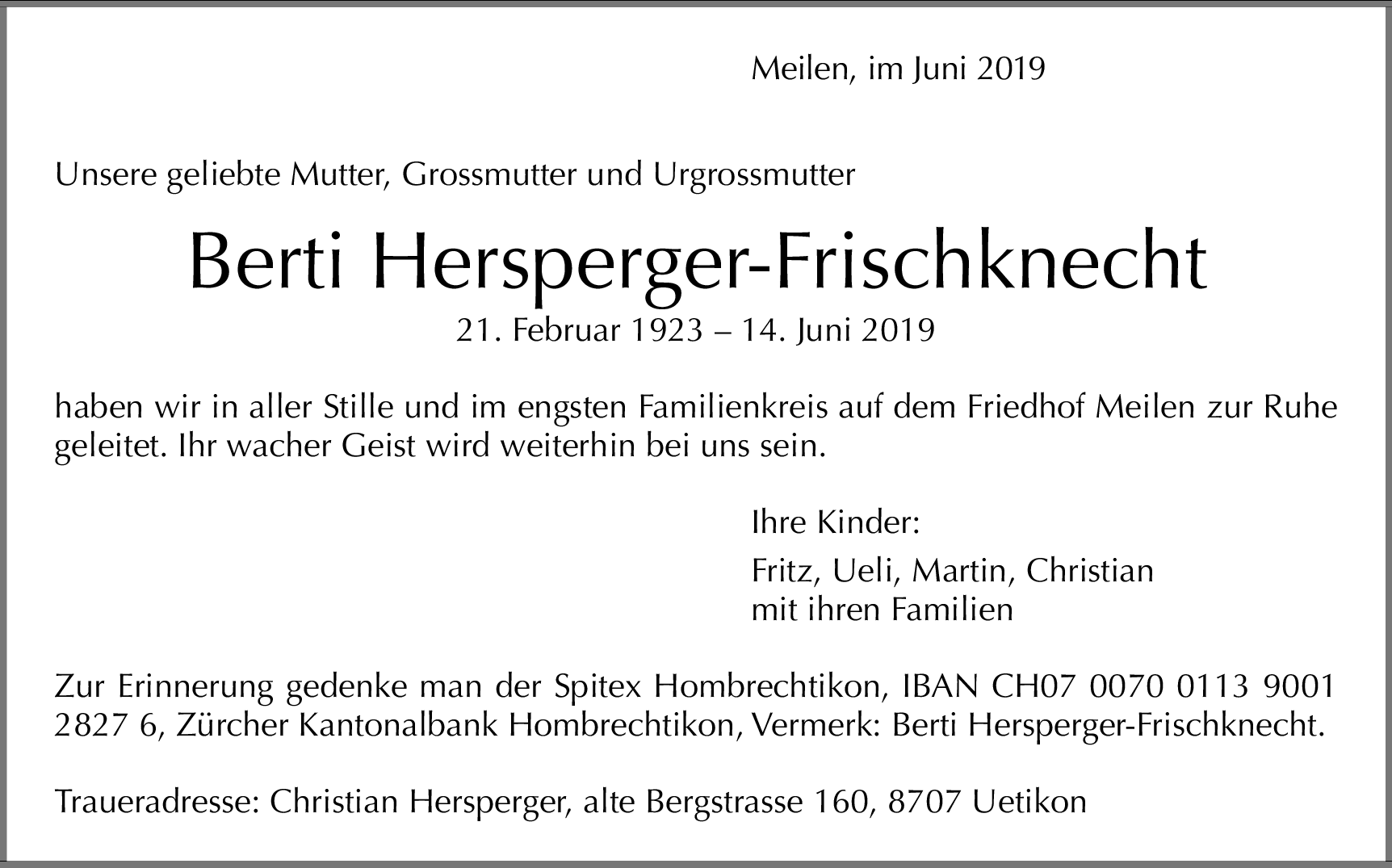 Meilen, im Juni 2019

Unsere geliebte Mutter, Grossmutter und Urgrossmutter

Berti Hersperger-Frischknecht

21. Februar 1923 – 14. Juni 2019

haben wir in aller Stille und im engsten Familienkreis auf dem Friedhof Meilen zur Ruhe geleitet. Ihr wacher Geist wird weiterhin bei uns sein.

Ihre Kinder:

Fritz, Ueli, Martin, Christian
mit ihren Familien

Zur Erinnerung gedenke man der Spitex Hombrechtikon, IBAN CH07 0070 0113 9001 2827 6, Zürcher Kantonalbank Hombrechtikon, Vermerk: Berti Hersperger-Frischknecht.

Traueradresse: Christian Hersperger, alte Bergstrasse 160, 8707 Uetikon